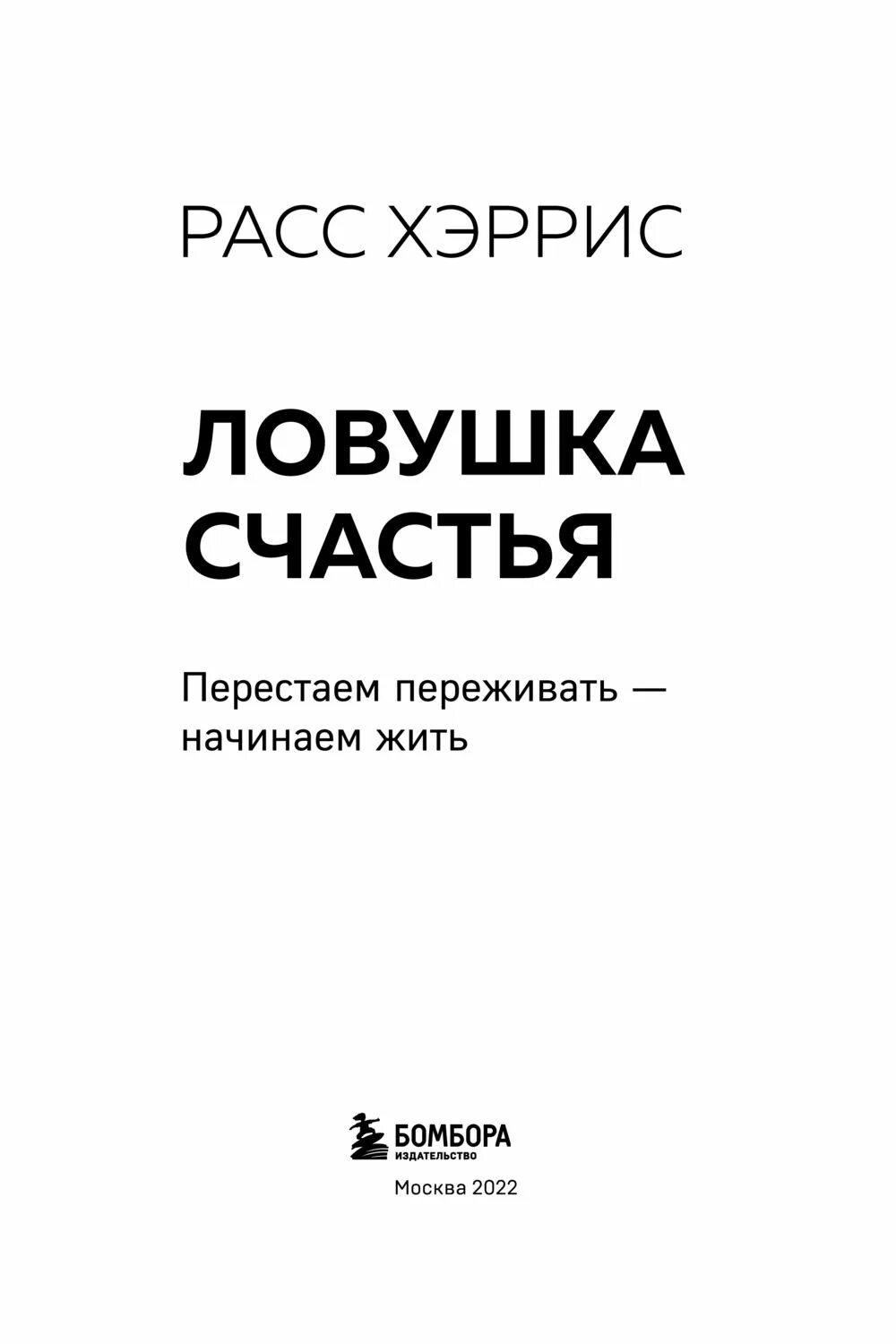 РАСС ХЭРРИС

ЛОВУШКА СЧАСТЬЯ

Перестаем переживать — начинаем жить

БОМБОРА
ИЗДАТЕЛЬСТВО

Москва 2022